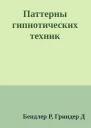 Паттерны гипнотических техник

Бендлер Р. Гриндер Д